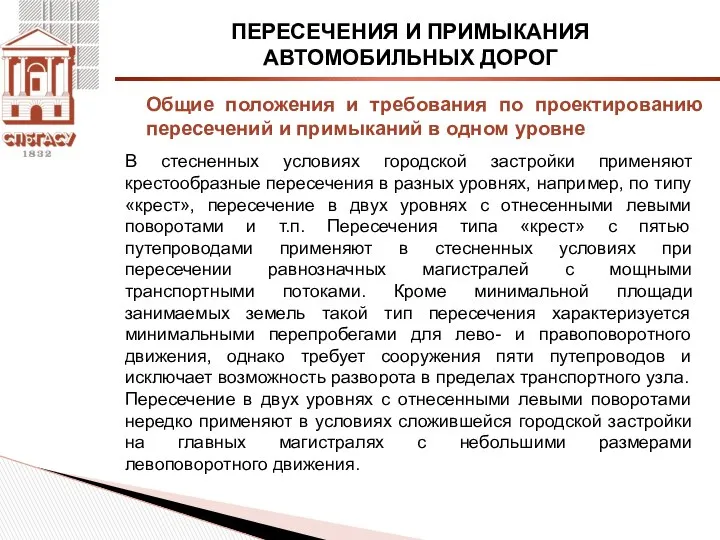 СПбГАСУ
1832

ПЕРЕСЕЧЕНИЯ И ПРИМЫКАНИЯ АВТОМОБИЛЬНЫХ ДОРОГ

Общие положения и требования по проектированию пересечений и примыканий в одном уровне

В стесненных условиях городской застройки применяют крестообразные пересечения в разных уровнях, например, по типу «крест», пересечение в двух уровнях с отнесенными левыми поворотами и т.п. Пересечения типа «крест» с пятью путепроводами применяют в стесненных условиях при пересечении равнозначных магистралей с мощными транспортными потоками. Кроме минимальной площади занимаемых земель такой тип пересечения характеризуется минимальными перепробегами для лево- и правоповоротного движения, однако требует сооружения пяти путепроводов и исключает возможность разворота в пределах транспортного узла. Пересечение в двух уровнях с отнесенными левыми поворотами нередко применяют в условиях сложившейся городской застройки на главных магистралях с небольшими размерами левоповоротного движения.